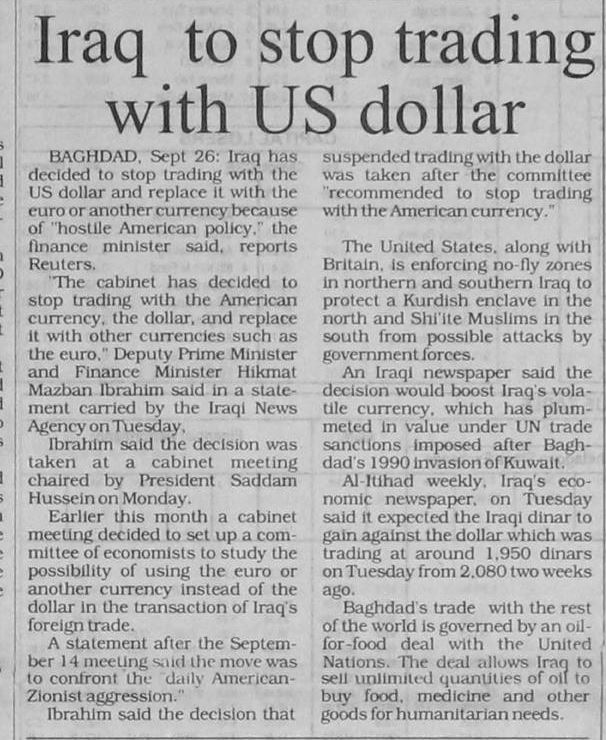 Iraq to stop trading with US dollar

BAGHDAD, Sept 26: Iraq has decided to stop trading with the US dollar and replace it with the euro or another currency because of "hostile American policy," the finance minister said, reports Reuters.

"The cabinet has decided to stop trading with the American currency, the dollar, and replace it with other currencies such as the euro," Deputy Prime Minister and Finance Minister Hikmat Mazban Ibrahim said in a statement carried by the Iraqi News Agency on Tuesday.

Ibrahim said the decision was taken at a cabinet meeting chaired by President Saddam Hussein on Monday.

Earlier this month a cabinet meeting decided to set up a committee of economists to study the possibility of using the euro or another currency instead of the dollar in the transaction of Iraq's foreign trade.

A statement after the September 14 meeting said the move was to confront the "daily American-Zionist aggression."

Ibrahim said the decision that suspended trading with the dollar was taken after the committee "recommended to stop trading with the American currency."

The United States, along with Britain, is enforcing no-fly zones in northern and southern Iraq to protect a Kurdish enclave in the north and Shi'ite Muslims in the south from possible attacks by government forces.

An Iraqi newspaper said the decision would boost Iraq's volatile currency, which has plummeted in value under UN trade sanctions imposed after Baghdad's 1990 invasion of Kuwait.

Al-Itihad weekly, Iraq's economic newspaper, on Tuesday said it expected the Iraqi dinar to gain against the dollar which was trading at around 1,950 dinars on Tuesday from 2,080 two weeks ago.

Baghdad's trade with the rest of the world is governed by an oil-for-food deal with the United Nations. The deal allows Iraq to sell unlimited quantities of oil to buy food, medicine and other goods for humanitarian needs.